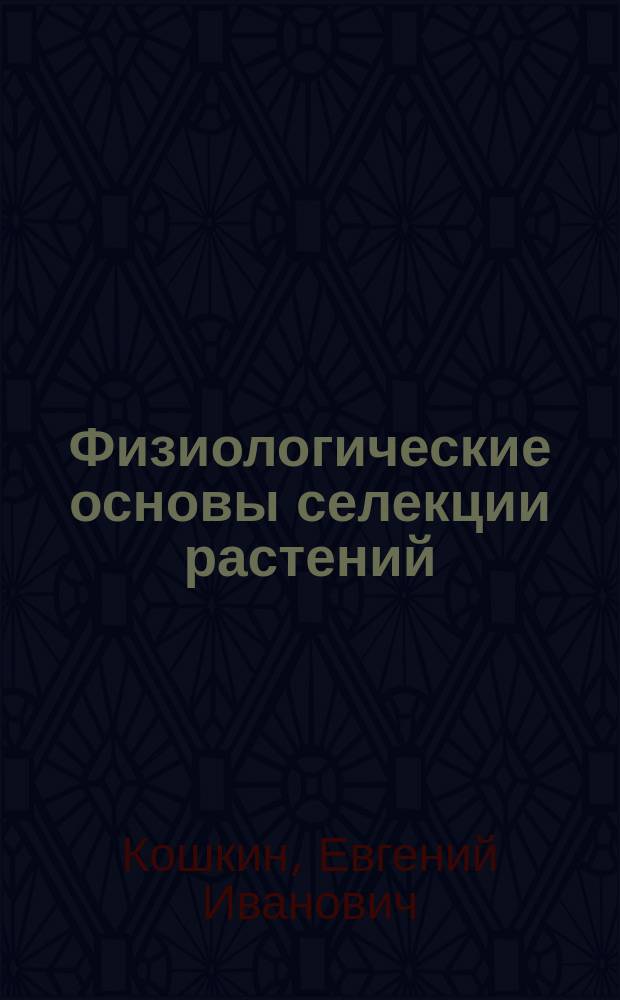 Физиологические основы селекции растений

Кошкин, Евгений Иванович